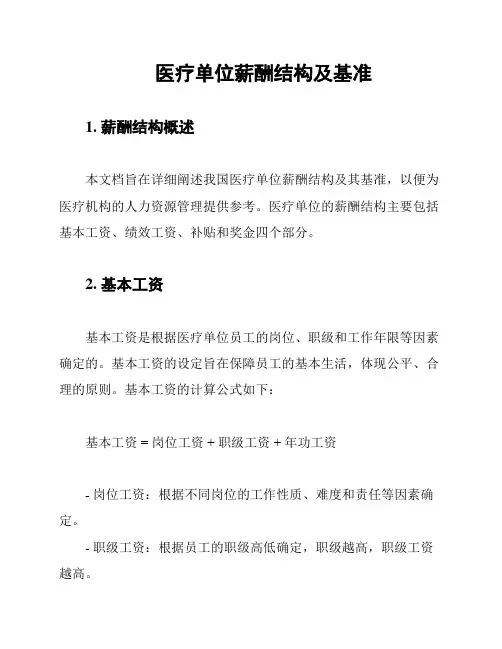 医疗单位薪酬结构及基准

1. 薪酬结构概述

本文档旨在详细阐述我国医疗单位薪酬结构及其基准，以便为医疗机构的人力资源管理提供参考。医疗单位的薪酬结构主要包括基本工资、绩效工资、补贴和奖金四个部分。

2. 基本工资

基本工资是根据医疗单位员工的岗位、职级和工作年限等因素确定的。基本工资的设定旨在保障员工的基本生活，体现公平、合理的原则。基本工资的计算公式如下：

基本工资 = 岗位工资 + 职级工资 + 年功工资

- 岗位工资：根据不同岗位的工作性质、难度和责任等因素确定。

- 职级工资：根据员工的职级高低确定，职级越高，职级工资越高。